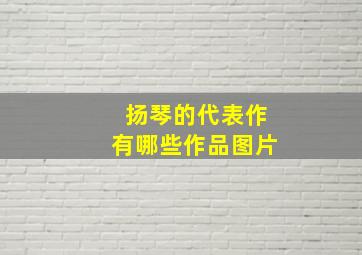 扬琴的代表作
有哪些作品图片